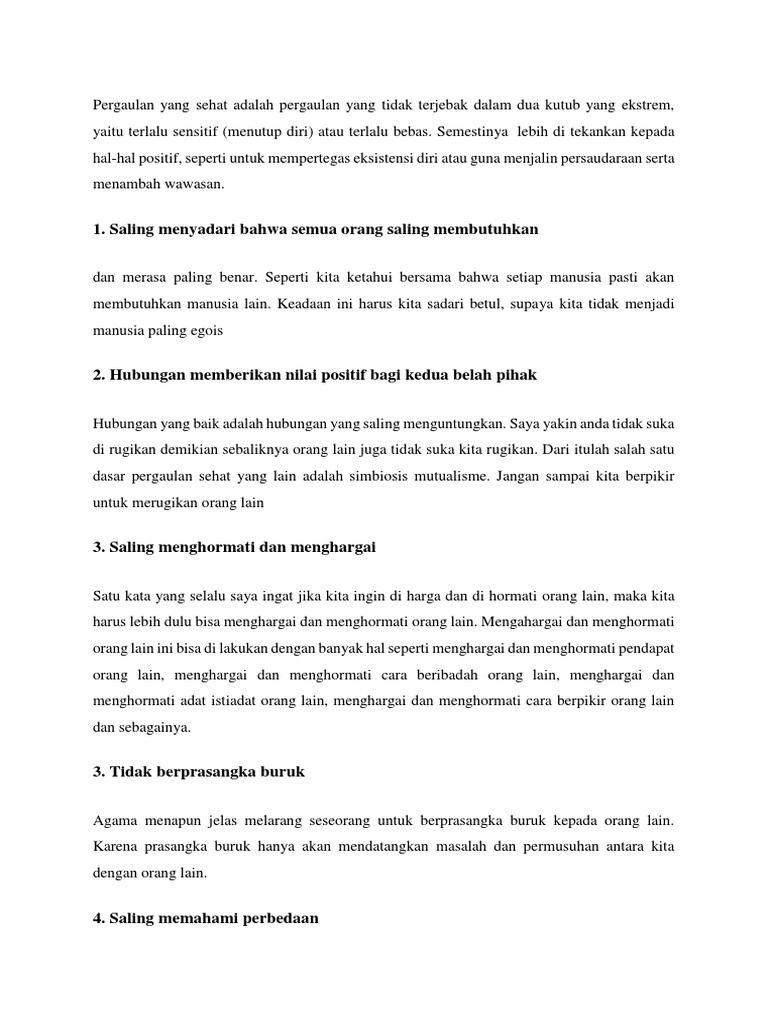 Pergaulan yang sehat adalah pergaulan yang tidak terjebak dalam dua kutub yang ekstrem, yaitu terlalu sensitif (menutup diri) atau terlalu bebas. Semestinya lebih di tekankan kepada hal-hal positif, seperti untuk mempertegas eksistensi diri atau guna menjalin persaudaraan serta menambah wawasan.

1. Saling menyadari bahwa semua orang saling membutuhkan

dan merasa paling benar. Seperti kita ketahui bersama bahwa setiap manusia pasti akan membutuhkan manusia lain. Keadaan ini harus kita sadari betul, supaya kita tidak menjadi manusia paling egois

2. Hubungan memberikan nilai positif bagi kedua belah pihak

Hubungan yang baik adalah hubungan yang saling menguntungkan. Saya yakin anda tidak suka di rugikan demikian sebaliknya orang lain juga tidak suka kita rugikan. Dari itulah salah satu dasar pergaulan sehat yang lain adalah simbiosis mutualisme. Jangan sampai kita berpikir untuk merugikan orang lain

3. Saling menghormati dan menghargai

Satu kata yang selalu saya ingat jika kita ingin di harga dan di hormati orang lain, maka kita harus lebih dulu bisa menghargai dan menghormati orang lain. Mengahargai dan menghormati orang lain ini bisa di lakukan dengan banyak hal seperti menghargai dan menghormati pendapat orang lain, menghargai dan menghormati cara beribadah orang lain, menghargai dan menghormati adat istiadat orang lain, menghargai dan menghormati cara berpikir orang lain dan sebagainya.

3. Tidak berprasangka buruk

Agama menapun jelas melarang seseorang untuk berprasangka buruk kepada orang lain. Karena prasangka buruk hanya akan mendatangkan masalah dan permusuhan antara kita dengan orang lain.

4. Saling memahami perbedaan